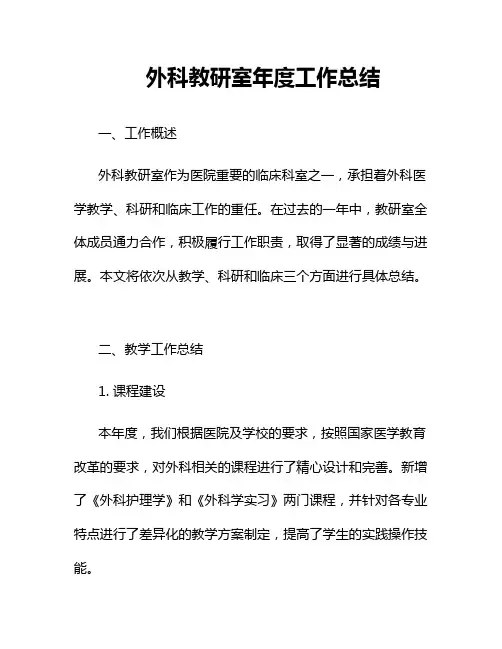 外科教研室年度工作总结

一、工作概述

外科教研室作为医院重要的临床科室之一，承担着外科医学教学、科研和临床工作的重任。在过去的一年中，教研室全体成员通力合作，积极履行工作职责，取得了显著的成绩与进展。本文将依次从教学、科研和临床三个方面进行具体总结。

二、教学工作总结

1. 课程建设

本年度，我们根据医院及学校的要求，按照国家医学教育改革的要求，对外科相关的课程进行了精心设计和完善。新增了《外科护理学》和《外科学实习》两门课程，并针对各专业特点进行了差异化的教学方案制定，提高了学生的实践操作技能。